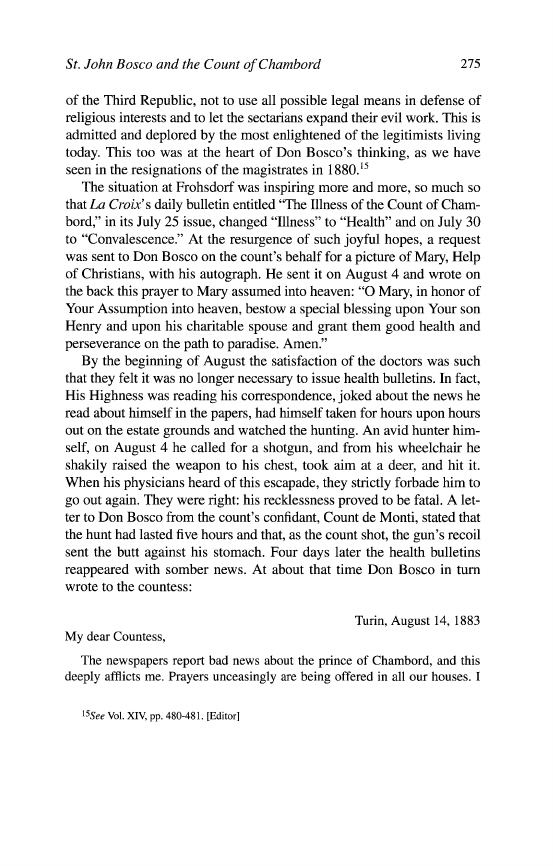 St. John Bosco and the Count of Chambord 275

of the Third Republic, not to use all possible legal means in defense of religious interests and to let the sectarians expand their evil work. This is admitted and deplored by the most enlightened of the legitimists living today. This too was at the heart of Don Bosco's thinking, as we have seen in the resignations of the magistrates in 1880.$^{15}$

The situation at Frohsdorf was inspiring more and more, so much so that La Croix's daily bulletin entitled "The Illness of the Count of Chambord," in its July 25 issue, changed "Illness" to "Health" and on July 30 to "Convalescence." At the resurgence of such joyful hopes, a request was sent to Don Bosco on the count's behalf for a picture of Mary, Help of Christians, with his autograph. He sent it on August 4 and wrote on the back this prayer to Mary assumed into heaven: "O Mary, in honor of Your Assumption into heaven, bestow a special blessing upon Your son Henry and upon his charitable spouse and grant them good health and perseverance on the path to paradise. Amen."

By the beginning of August the satisfaction of the doctors was such that they felt it was no longer necessary to issue health bulletins. In fact, His Highness was reading his correspondence, joked about the news he read about himself in the papers, had himself taken for hours upon hours out on the estate grounds and watched the hunting. An avid hunter himself, on August 4 he called for a shotgun, and from his wheelchair he shakily raised the weapon to his chest, took aim at a deer, and hit it. When his physicians heard of this escapade, they strictly forbade him to go out again. They were right: his recklessness proved to be fatal. A letter to Don Bosco from the count's confidant, Count de Monti, stated that the hunt had lasted five hours and that, as the count shot, the gun's recoil sent the butt against his stomach. Four days later the health bulletins reappeared with somber news. At about that time Don Bosco in turn wrote to the countess:

Turin, August 14, 1883

My dear Countess,

The newspapers report bad news about the prince of Chambord, and this deeply afflicts me. Prayers unceasingly are being offered in all our houses. I

$^{15}$See Vol. XIV, pp. 480-481. [Editor]